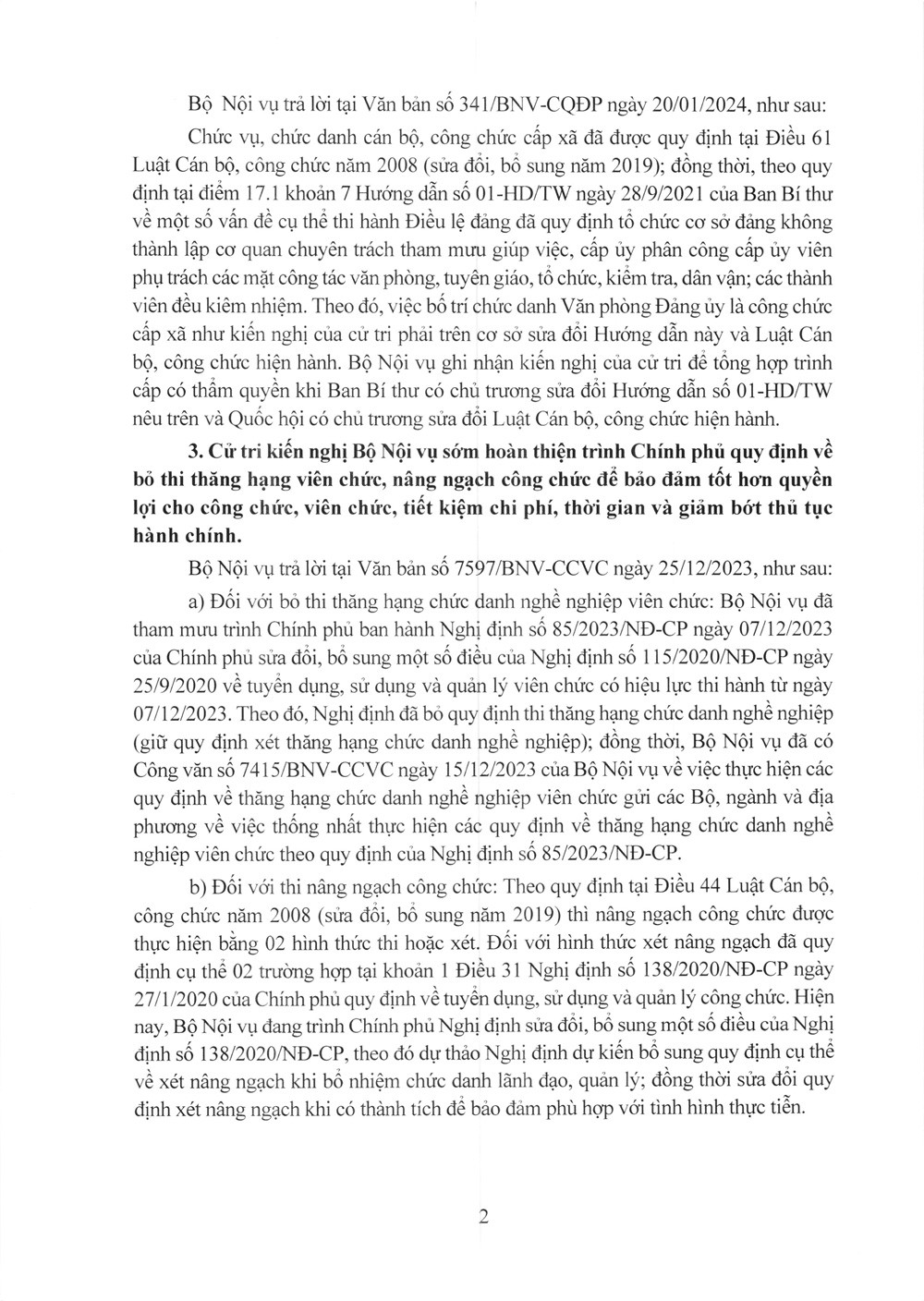 Bộ Nội vụ trả lời tại Văn bản số 341/BNV-CQĐP ngày 20/01/2024, như sau:

Chức vụ, chức danh cán bộ, công chức cấp xã đã được quy định tại Điều 61 Luật Cán bộ, công chức năm 2008 (sửa đổi, bổ sung năm 2019); đồng thời, theo quy định tại điểm 17.1 khoản 7 Hướng dẫn số 01-HD/TW ngày 28/9/2021 của Ban Bí thư về một số vấn đề cụ thể thi hành Điều lệ đảng đã quy định tổ chức cơ sở đảng không thành lập cơ quan chuyên trách tham mưu giúp việc, cấp ủy phân công cấp ủy viên phụ trách các mặt công tác văn phòng, tuyên giáo, tổ chức, kiểm tra, dân vận; các thành viên đều kiêm nhiệm. Theo đó, việc bố trí chức danh Văn phòng Đảng ủy là công chức cấp xã như kiến nghị của cử tri phải trên cơ sở sửa đổi Hướng dẫn này và Luật Cán bộ, công chức hiện hành. Bộ Nội vụ ghi nhận kiến nghị của cử tri để tổng hợp trình cấp có thẩm quyền khi Ban Bí thư có chủ trương sửa đổi Hướng dẫn số 01-HD/TW nêu trên và Quốc hội có chủ trương sửa đổi Luật Cán bộ, công chức hiện hành.

3. Cử tri kiến nghị Bộ Nội vụ sớm hoàn thiện trình Chính phủ quy định về bỏ thi thăng hạng viên chức, nâng ngạch công chức để bảo đảm tốt hơn quyền lợi cho công chức, viên chức, tiết kiệm chi phí, thời gian và giảm bớt thủ tục hành chính.

Bộ Nội vụ trả lời tại Văn bản số 7597/BNV-CCVC ngày 25/12/2023, như sau:

a) Đối với bỏ thi thăng hạng chức danh nghề nghiệp viên chức: Bộ Nội vụ đã tham mưu trình Chính phủ ban hành Nghị định số 85/2023/NĐ-CP ngày 07/12/2023 của Chính phủ sửa đổi, bổ sung một số điều của Nghị định số 115/2020/NĐ-CP ngày 25/9/2020 về tuyển dụng, sử dụng và quản lý viên chức có hiệu lực thi hành từ ngày 07/12/2023. Theo đó, Nghị định đã bỏ quy định thi thăng hạng chức danh nghề nghiệp (giữ quy định xét thăng hạng chức danh nghề nghiệp); đồng thời, Bộ Nội vụ đã có Công văn số 7415/BNV-CCVC ngày 15/12/2023 của Bộ Nội vụ về việc thực hiện các quy định về thăng hạng chức danh nghề nghiệp viên chức gửi các Bộ, ngành và địa phương về việc thống nhất thực hiện các quy định về thăng hạng chức danh nghề nghiệp viên chức theo quy định của Nghị định số 85/2023/NĐ-CP.

b) Đối với thi nâng ngạch công chức: Theo quy định tại Điều 44 Luật Cán bộ, công chức năm 2008 (sửa đổi, bổ sung năm 2019) thì nâng ngạch công chức được thực hiện bằng 02 hình thức thi hoặc xét. Đối với hình thức xét nâng ngạch đã quy định cụ thể 02 trường hợp tại khoản 1 Điều 31 Nghị định số 138/2020/NĐ-CP ngày 27/1/2020 của Chính phủ quy định về tuyển dụng, sử dụng và quản lý công chức. Hiện nay, Bộ Nội vụ đang trình Chính phủ Nghị định sửa đổi, bổ sung một số điều của Nghị định số 138/2020/NĐ-CP, theo đó dự thảo Nghị định dự kiến bổ sung quy định cụ thể về xét nâng ngạch khi bổ nhiệm chức danh lãnh đạo, quản lý; đồng thời sửa đổi quy định xét nâng ngạch khi có thành tích để bảo đảm phù hợp với tình hình thực tiễn.

2